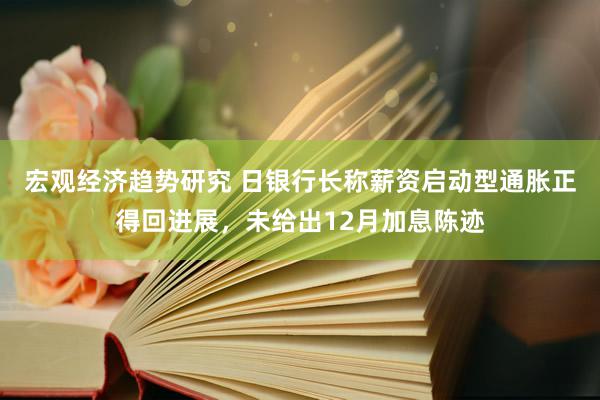 宏观经济趋势研究 日银行长称薪资启动型通胀正得回进展，未给出12月加息陈迹